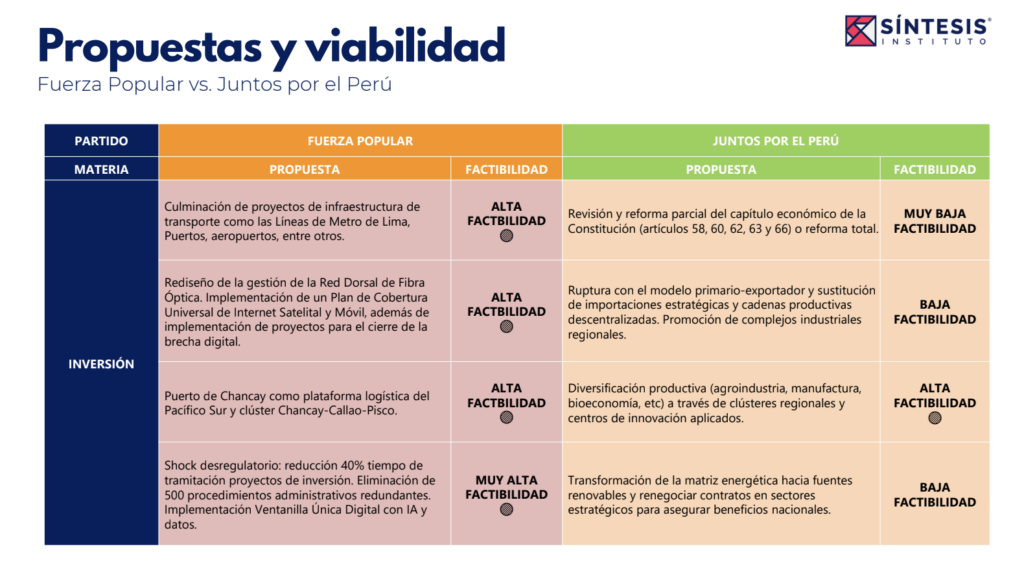 Propuestas y viabilidad
Fuerza Popular vs. Juntos por el Perú

SÍNTESIS
INSTITUTO

| PARTIDO | FUERZA POPULAR | | JUNTOS POR EL PERÚ | |
|---|---|---|---|---|
| MATERIA | PROPUESTA | FACTIBILIDAD | PROPUESTA | FACTIBILIDAD |
| INVERSIÓN | Culminación de proyectos de infraestructura de transporte como las Líneas de Metro de Lima, Puertos, aeropuertos, entre otros. | ALTA FACTBILIDAD | Revisión y reforma parcial del capítulo económico de la Constitución (artículos 58, 60, 62, 63 y 66) o reforma total. | MUY BAJA FACTIBILIDAD |
| | Rediseño de la gestión de la Red Dorsal de Fibra Óptica. Implementación de un Plan de Cobertura Universal de Internet Satelital y Móvil, además de implementación de proyectos para el cierre de la brecha digital. | ALTA FACTBILIDAD | Ruptura con el modelo primario-exportador y sustitución de importaciones estratégicas y cadenas productivas descentralizadas. Promoción de complejos industriales regionales. | BAJA FACTIBILIDAD |
| | Puerto de Chancay como plataforma logística del Pacífico Sur y clúster Chancay-Callao-Pisco. | ALTA FACTBILIDAD | Diversificación productiva (agroindustria, manufactura, bioeconomía, etc) a través de clústeres regionales y centros de innovación aplicados. | ALTA FACTIBILIDAD |
| | Shock desregulatorio: reducción 40% tiempo de tramitación proyectos de inversión. Eliminación de 500 procedimientos administrativos redundantes. Implementación Ventanilla Única Digital con IA y datos. | MUY ALTA FACTIBILIDAD | Transformación de la matriz energética hacia fuentes renovables y renegociar contratos en sectores estratégicos para asegurar beneficios nacionales. | BAJA FACTIBILIDAD |